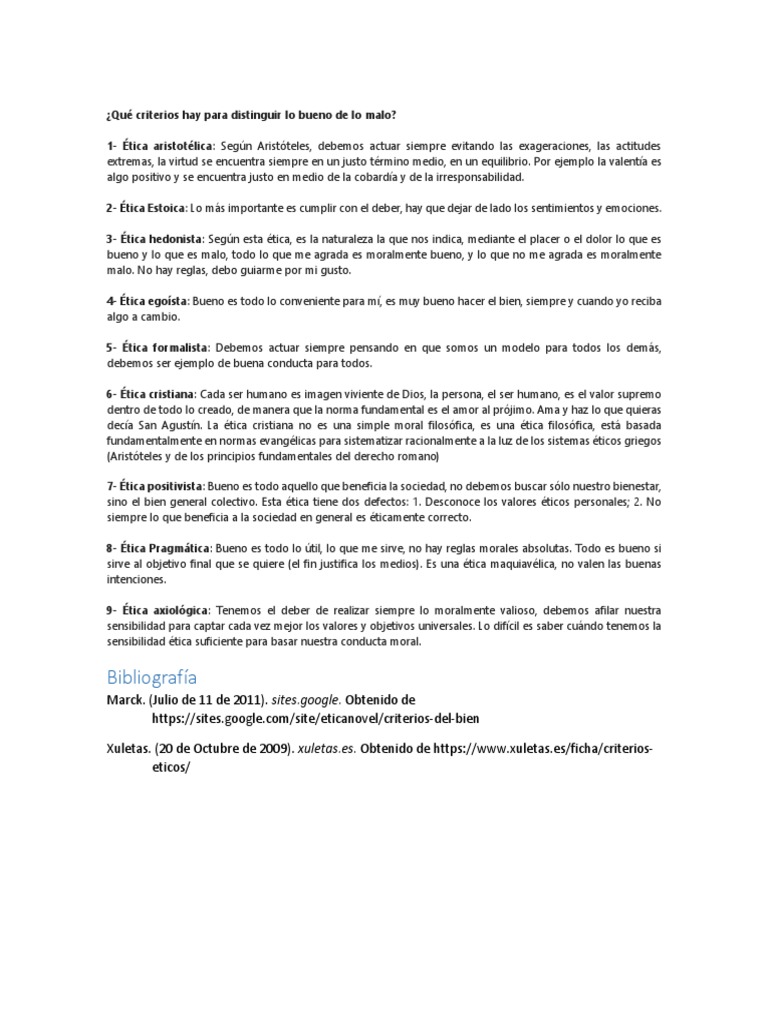 ¿Qué criterios hay para distinguir lo bueno de lo malo?

1- Ética aristotélica: Según Aristóteles, debemos actuar siempre evitando las exageraciones, las actitudes extremas, la virtud se encuentra siempre en un justo término medio, en un equilibrio. Por ejemplo la valentía es algo positivo y se encuentra justo en medio de la cobardía y de la irresponsabilidad.

2- Ética Estoica: Lo más importante es cumplir con el deber, hay que dejar de lado los sentimientos y emociones.

3- Ética hedonista: Según esta ética, es la naturaleza la que nos indica, mediante el placer o el dolor lo que es bueno y lo que es malo, todo lo que me agrada es moralmente bueno, y lo que no me agrada es moralmente malo. No hay reglas, debo guiarme por mi gusto.

4- Ética egoísta: Bueno es todo lo conveniente para mí, es muy bueno hacer el bien, siempre y cuando yo reciba algo a cambio.

5- Ética formalista: Debemos actuar siempre pensando en que somos un modelo para todos los demás, debemos ser ejemplo de buena conducta para todos.

6- Ética cristiana: Cada ser humano es imagen viviente de Dios, la persona, el ser humano, es el valor supremo dentro de todo lo creado, de manera que la norma fundamental es el amor al prójimo. Ama y haz lo que quieras decía San Agustín. La ética cristiana no es una simple moral filosófica, es una ética filosófica, está basada fundamentalmente en normas evangélicas para sistematizar racionalmente a la luz de los sistemas éticos griegos (Aristóteles y de los principios fundamentales del derecho romano)

7- Ética positivista: Bueno es todo aquello que beneficia la sociedad, no debemos buscar sólo nuestro bienestar, sino el bien general colectivo. Esta ética tiene dos defectos: 1. Desconoce los valores éticos personales; 2. No siempre lo que beneficia a la sociedad en general es éticamente correcto.

8- Ética Pragmática: Bueno es todo lo útil, lo que me sirve, no hay reglas morales absolutas. Todo es bueno si sirve al objetivo final que se quiere (el fin justifica los medios). Es una ética maquiavélica, no valen las buenas intenciones.

9- Ética axiológica: Tenemos el deber de realizar siempre lo moralmente valioso, debemos afilar nuestra sensibilidad para captar cada vez mejor los valores y objetivos universales. Lo difícil es saber cuándo tenemos la sensibilidad ética suficiente para basar nuestra conducta moral.

Bibliografía

Marck. (Julio de 11 de 2011). sites.google. Obtenido de https://sites.google.com/site/eticanovel/criterios-del-bien

Xuletas. (20 de Octubre de 2009). xuletas.es. Obtenido de https://www.xuletas.es/ficha/criterios-eticos/